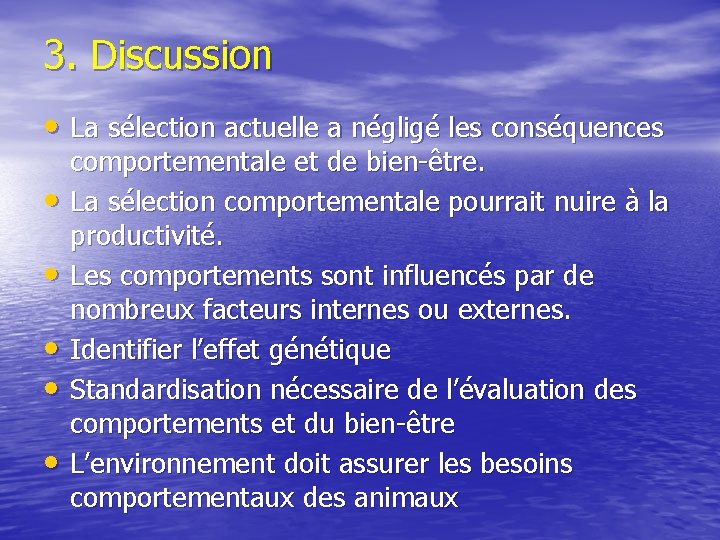 3. Discussion

• La sélection actuelle a négligé les conséquences comportementale et de bien-être.
• La sélection comportementale pourrait nuire à la productivité.
• Les comportements sont influencés par de nombreux facteurs internes ou externes.
• Identifier l'effet génétique
• Standardisation nécessaire de l'évaluation des comportements et du bien-être
• L'environnement doit assurer les besoins comportementaux des animaux